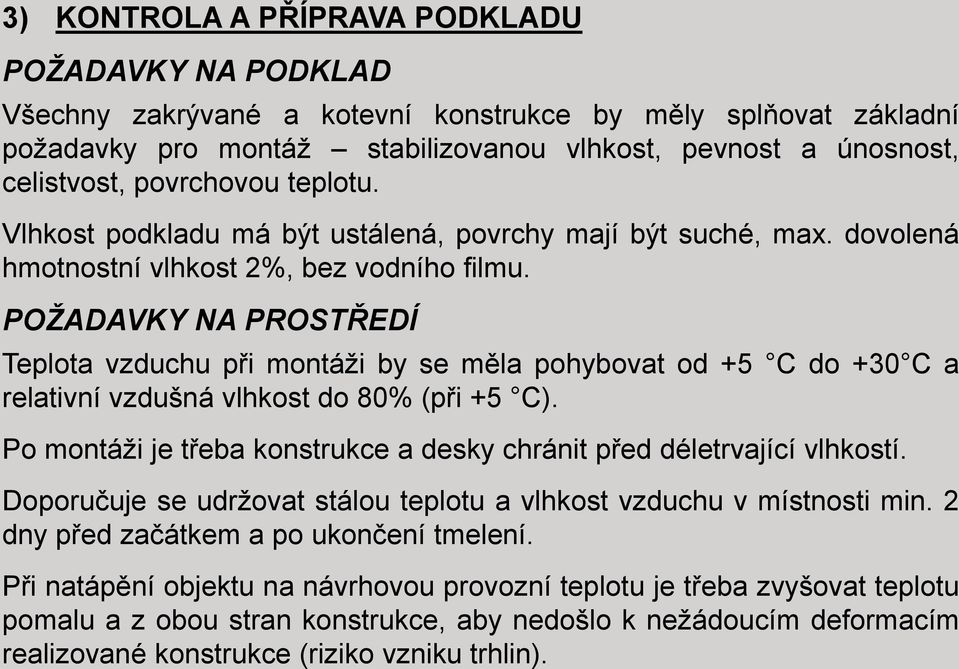 3) KONTROLA A PŘÍPRAVA PODKLADU

POŽADAVKY NA PODKLAD

Všechny zakrývané a kotevní konstrukce by měly splňovat základní požadavky pro montáž – stabilizovanou vlhkost, pevnost a únosnost, celistvost, povrchovou teplotu.

Vlhkost podkladu má být ustálená, povrchy mají být suché, max. dovolená hmotnostní vlhkost 2%, bez vodního filmu.

POŽADAVKY NA PROSTŘEDÍ

Teplota vzduchu při montáži by se měla pohybovat od +5 °C do +30°C a relativní vzdušná vlhkost do 80% (při +5 °C).

Po montáži je třeba konstrukce a desky chránit před déletrvající vlhkostí.

Doporučuje se udržovat stálou teplotu a vlhkost vzduchu v místnosti min. 2 dny před začátkem a po ukončení tmelení.

Při natápění objektu na návrhovou provozní teplotu je třeba zvyšovat teplotu pomalu a z obou stran konstrukce, aby nedošlo k nežádoucím deformacím realizované konstrukce (riziko vzniku trhlin).